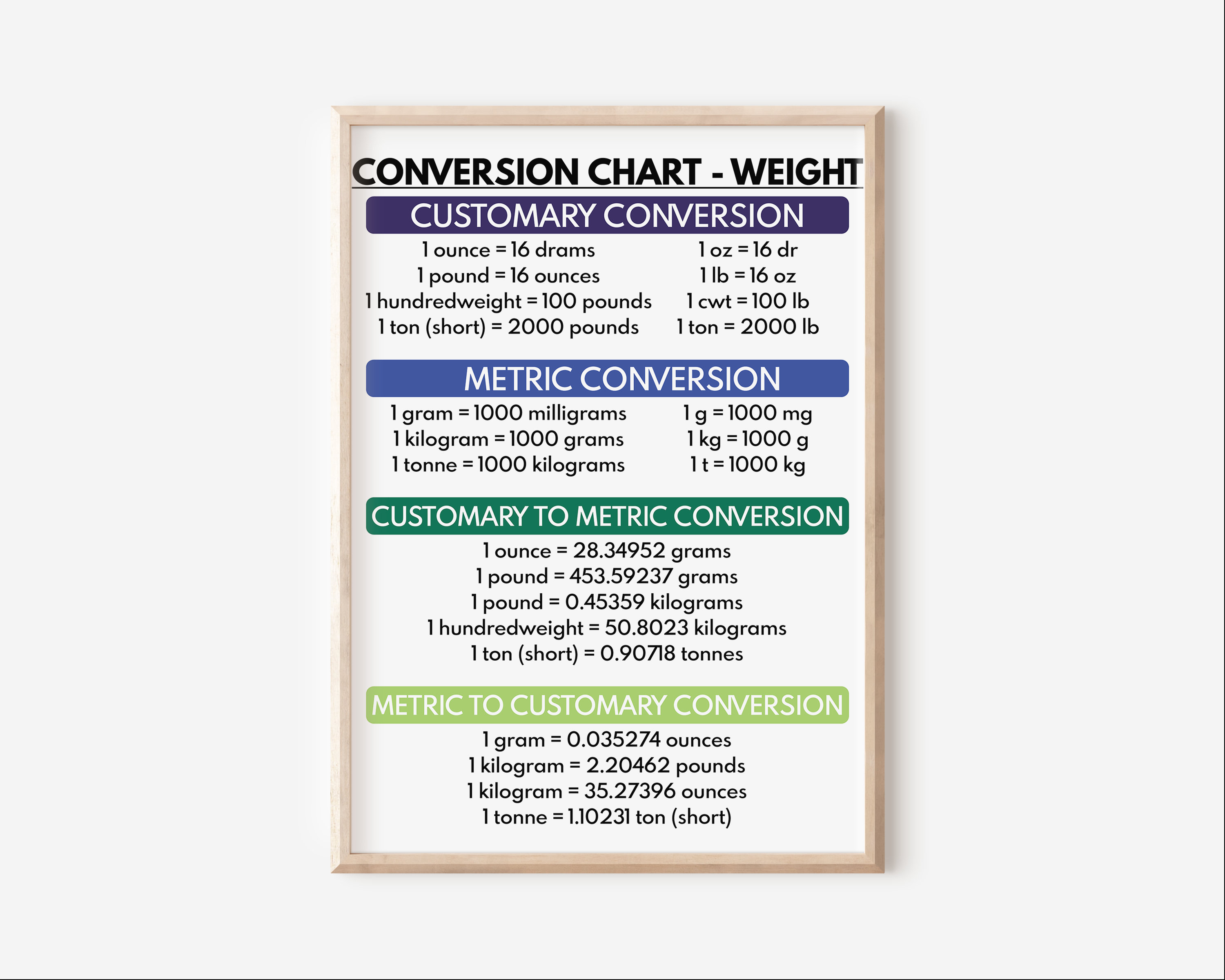 CONVERSION CHART - WEIGHT

CUSTOMARY CONVERSION

1 ounce = 16 drams
1 pound = 16 ounces
1 hundredweight = 100 pounds
1 ton (short) = 2000 pounds

1 oz = 16 dr
1 lb = 16 oz
1 cwt = 100 lb
1 ton = 2000 lb

METRIC CONVERSION

1 gram = 1000 milligrams
1 kilogram = 1000 grams
1 tonne = 1000 kilograms

1 g = 1000 mg
1 kg = 1000 g
1 t = 1000 kg

CUSTOMARY TO METRIC CONVERSION

1 ounce = 28.34952 grams
1 pound = 453.59237 grams
1 pound = 0.45359 kilograms
1 hundredweight = 50.8023 kilograms
1 ton (short) = 0.90718 tonnes

METRIC TO CUSTOMARY CONVERSION

1 gram = 0.035274 ounces
1 kilogram = 2.20462 pounds
1 kilogram = 35.27396 ounces
1 tonne = 1.10231 ton (short)